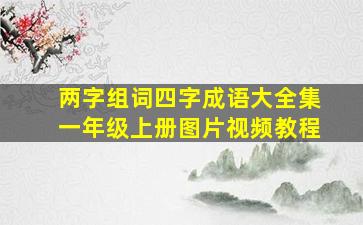 两字组词四字成语大全集
一年级上册图片视频教程